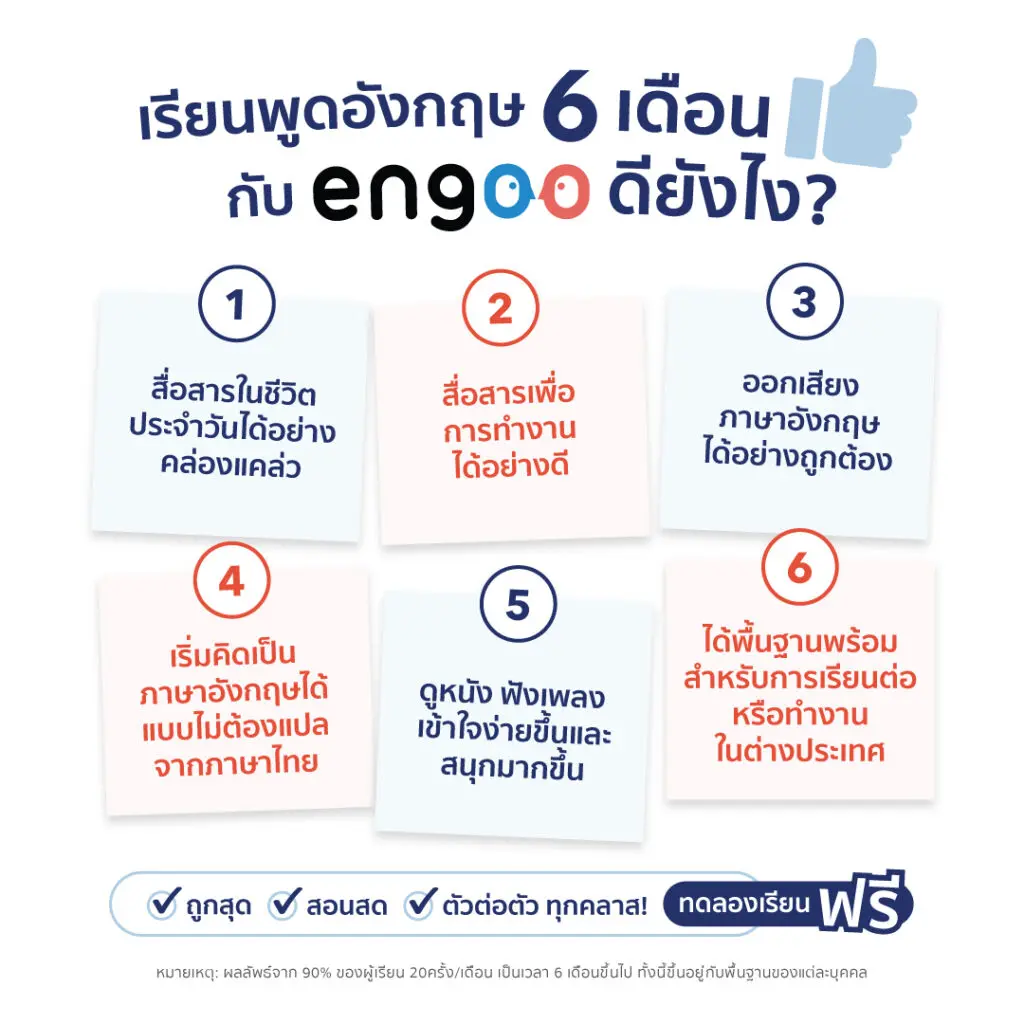 เรียนพูดอังกฤษ 6 เดือน กับ engoo ดียังไง?

1
สื่อสารในชีวิตประจำวันได้อย่างคล่องแคล่ว

2
สื่อสารเพื่อการทำงานได้อย่างดี

3
ออกเสียงภาษาอังกฤษได้อย่างถูกต้อง

4
เริ่มคิดเป็นภาษาอังกฤษได้แบบไม่ต้องแปลจากภาษาไทย

5
ดูหนัง ฟังเพลง เข้าใจง่ายขึ้นและสนุกมากขึ้น

6
ได้พื้นฐานพร้อมสำหรับการเรียนต่อหรือทำงานในต่างประเทศ

ถูกสุด สอนสด ตัวต่อตัว ทุกคลาส! ทดลองเรียน ฟรี

หมายเหตุ: ผลลัพธ์จาก 90% ของผู้เรียน 20ครั้ง/เดือน เป็นเวลา 6 เดือนขึ้นไป ทั้งนี้ขึ้นอยู่กับพื้นฐานของแต่ละบุคคล